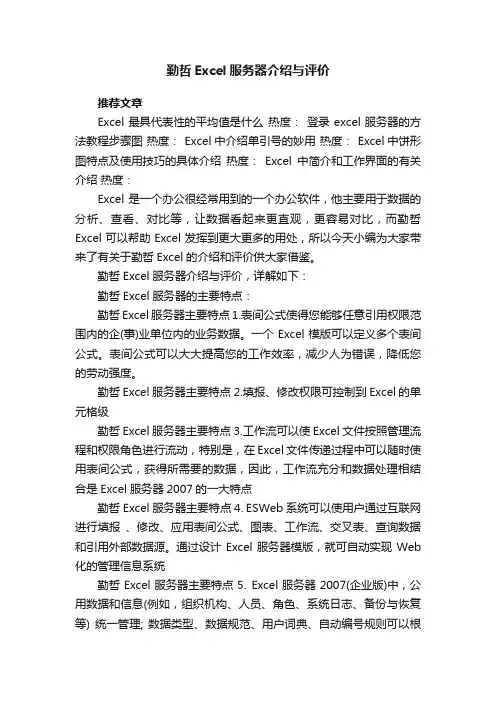 勤哲 Excel 服务器介绍与评价

推荐文章

Excel 最具代表性的平均值是什么 热度： 登录 excel 服务器的方法教程步骤图 热度： Excel 中介绍单引号的妙用 热度： Excel 中饼形图特点及使用技巧的具体介绍 热度： Excel 中简介和工作界面的有关介绍 热度：

Excel 是一个办公很经常用到的一个办公软件，他主要用于数据的分析、查看、对比等，让数据看起来更直观，更容易对比，而勤哲 Excel 可以帮助 Excel 发挥到更大更多的用处，所以今天小编为大家带来了有关于勤哲 Excel 的介绍和评价供大家借鉴。

勤哲 Excel 服务器介绍与评价，详解如下：

勤哲 Excel 服务器的主要特点：

勤哲 Excel 服务器主要特点 1.表间公式使得您能够任意引用权限范围内的企(事)业单位内的业务数据。一个 Excel 模版可以定义多个表间公式。表间公式可以大大提高您的工作效率，减少人为错误，降低您的劳动强度。

勤哲 Excel 服务器主要特点 2.填报、修改权限可控制到 Excel 的单元格级

勤哲 Excel 服务器主要特点 3.工作流可以使 Excel 文件按照管理流程和权限角色进行流动，特别是，在 Excel 文件传递过程中可以随时使用表间公式，获得所需要的数据，因此，工作流充分和数据处理相结合是 Excel 服务器 2007 的一大特点

勤哲 Excel 服务器主要特点 4. ESWeb 系统可以使用户通过互联网进行填报 、修改、应用表间公式、图表、工作流、交叉表、查询数据和引用外部数据源。通过设计 Excel 服务器模版，就可自动实现 Web 化的管理信息系统

勤哲 Excel 服务器主要特点 5. Excel 服务器 2007(企业版)中，公用数据和信息(例如，组织机构、人员、角色、系统日志、备份与恢复等) 统一管理; 数据类型、数据规范、用户词典、自动编号规则可以根